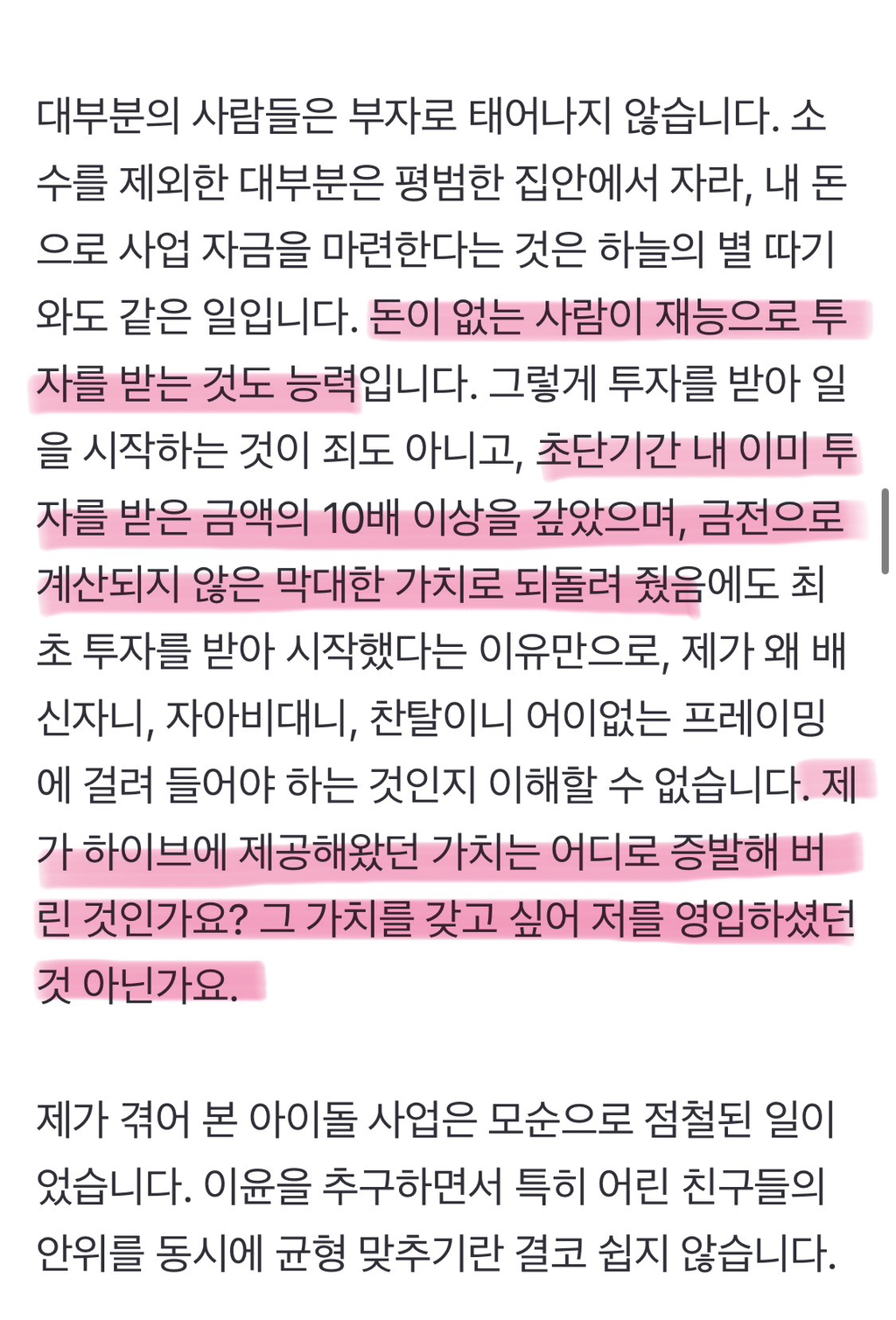 대부분의 사람들은 부자로 태어나지 않습니다. 소수를 제외한 대부분은 평범한 집안에서 자라, 내 돈으로 사업 자금을 마련한다는 것은 하늘의 별 따기와도 같은 일입니다. 돈이 없는 사람이 재능으로 투자를 받는 것도 능력입니다. 그렇게 투자를 받아 일을 시작하는 것이 죄도 아니고, 초단기간 내 이미 투자를 받은 금액의 10배 이상을 갚았으며, 금전으로 계산되지 않은 막대한 가치로 되돌려 줬음에도 최초 투자를 받아 시작했다는 이유만으로, 제가 왜 배신자니, 자아비대니, 찬탈이니 어이없는 프레이밍에 걸려 들어야 하는 것인지 이해할 수 없습니다. 제가 하이브에 제공해왔던 가치는 어디로 증발해 버린 것인가요? 그 가치를 갖고 싶어 저를 영입하셨던 것 아닌가요.

제가 겪어 본 아이돌 사업은 모순으로 점철된 일이었습니다. 이윤을 추구하면서 특히 어린 친구들의 안위를 동시에 균형 맞추기란 결코 쉽지 않습니다.